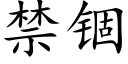 禁锢